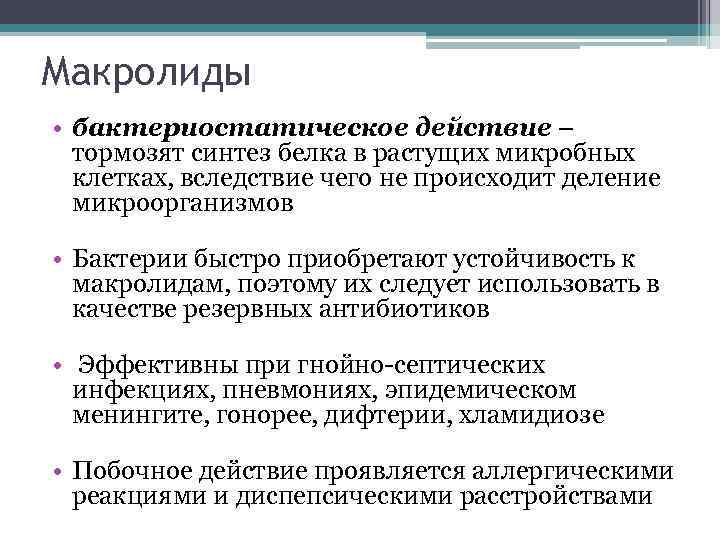 Макролиды

• бактериостатическое действие – тормозят синтез белка в растущих микробных клетках, вследствие чего не происходит деление микроорганизмов

• Бактерии быстро приобретают устойчивость к макролидам, поэтому их следует использовать в качестве резервных антибиотиков

• Эффективны при гнойно-септических инфекциях, пневмониях, эпидемическом менингите, гонорее, дифтерии, хламидиозе

• Побочное действие проявляется аллергическими реакциями и диспепсическими расстройствами